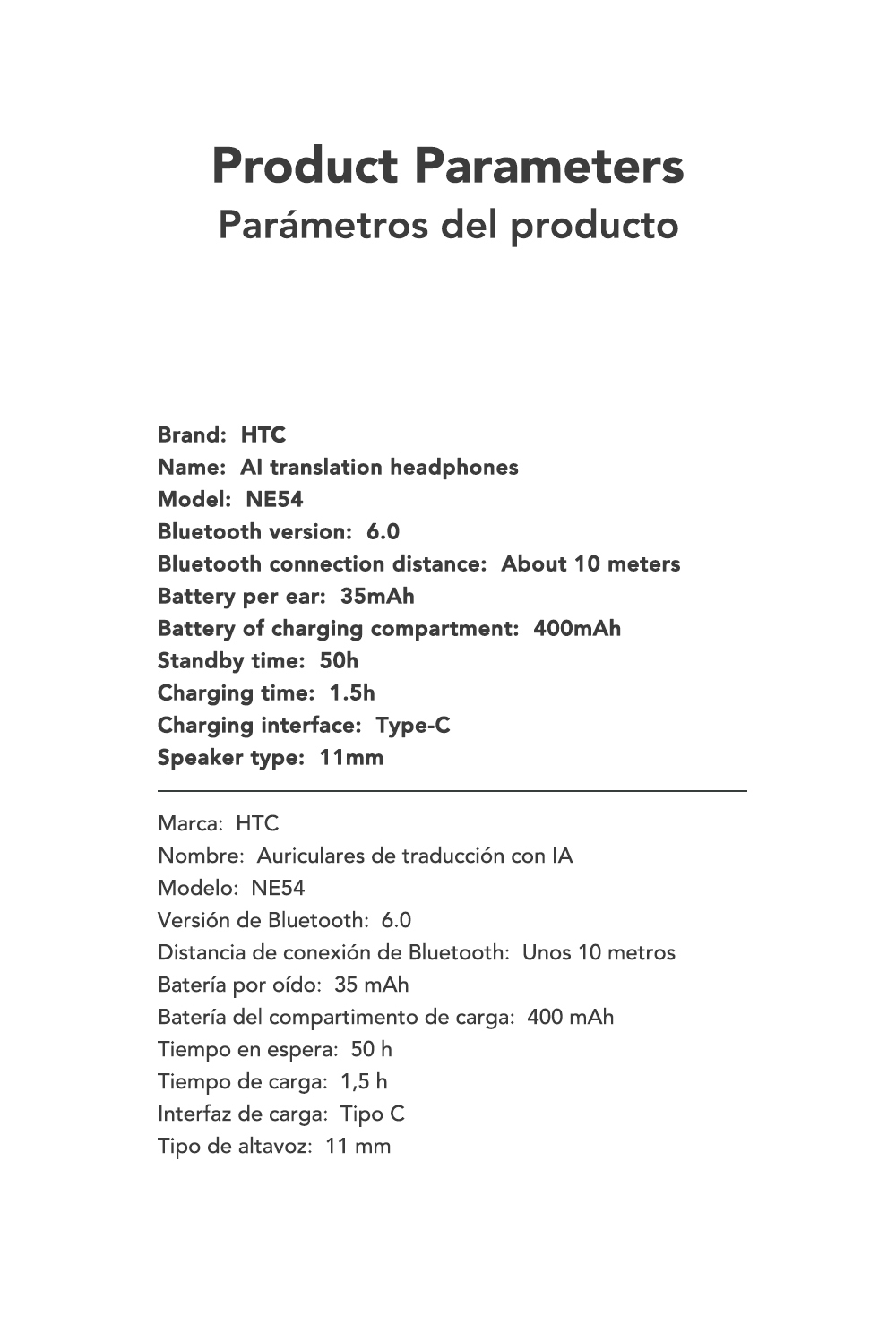 Product Parameters
Parámetros del producto

Brand: HTC
Name: AI translation headphones
Model: NE54
Bluetooth version: 6.0
Bluetooth connection distance: About 10 meters
Battery per ear: 35mAh
Battery of charging compartment: 400mAh
Standby time: 50h
Charging time: 1.5h
Charging interface: Type-C
Speaker type: 11mm

Marca: HTC
Nombre: Auriculares de traducción con IA
Modelo: NE54
Versión de Bluetooth: 6.0
Distancia de conexión de Bluetooth: Unos 10 metros
Batería por oído: 35 mAh
Batería del compartimento de carga: 400 mAh
Tiempo en espera: 50 h
Tiempo de carga: 1,5 h
Interfaz de carga: Tipo C
Tipo de altavoz: 11 mm